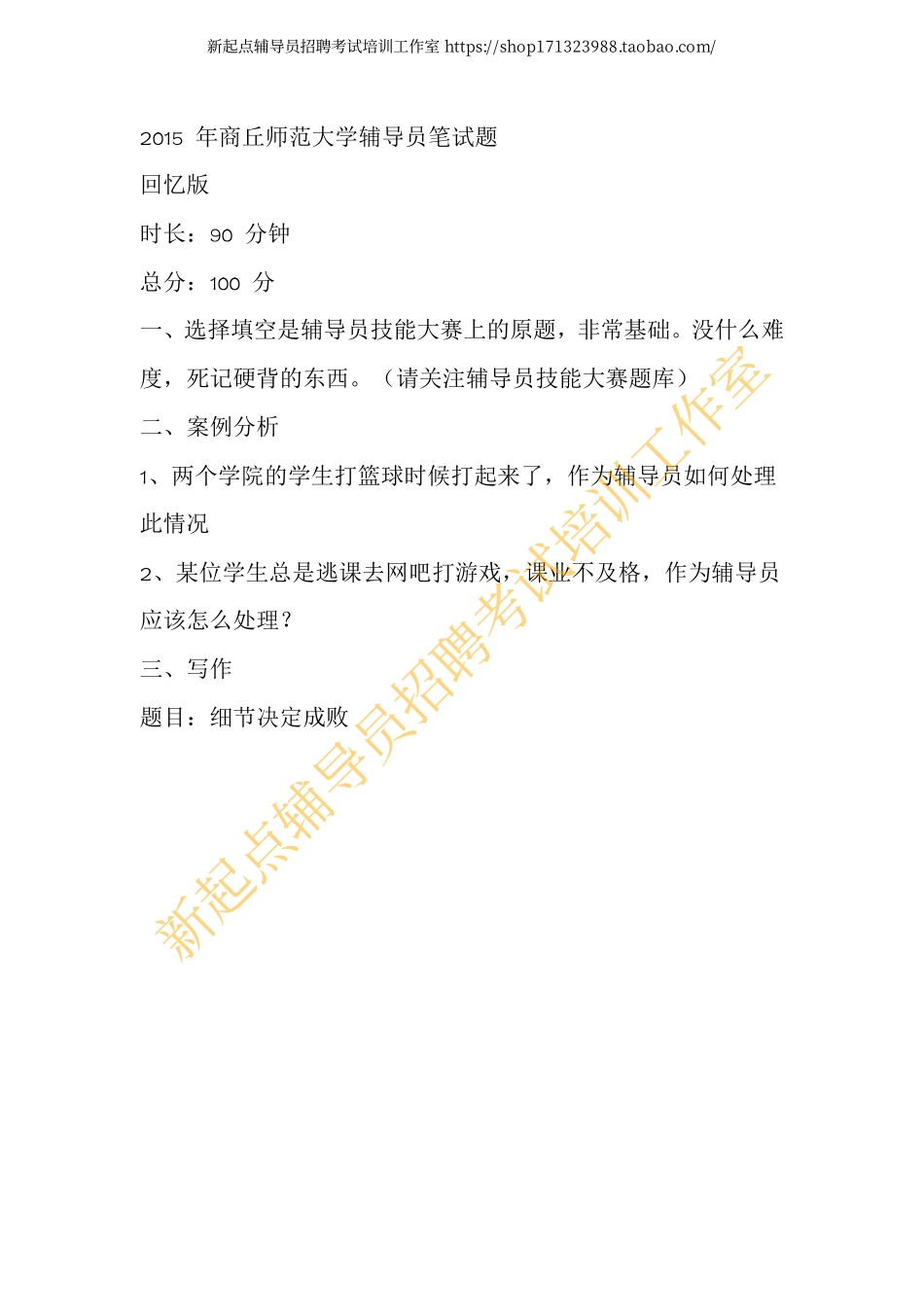 新起点辅导员招聘考试培训工作室 https://shop171323988.taobao.com/

2015 年商丘师范大学辅导员笔试题

回忆版

时长：90 分钟

总分：100 分

一、选择填空是辅导员技能大赛上的原题，非常基础。没什么难度，死记硬背的东西。（请关注辅导员技能大赛题库）

二、案例分析

1、两个学院的学生打篮球时候打起来了，作为辅导员如何处理此情况

2、某位学生总是逃课去网吧打游戏，课业不及格，作为辅导员应该怎么处理？

三、写作

题目：细节决定成败

新起点辅导员招聘考试培训工作室